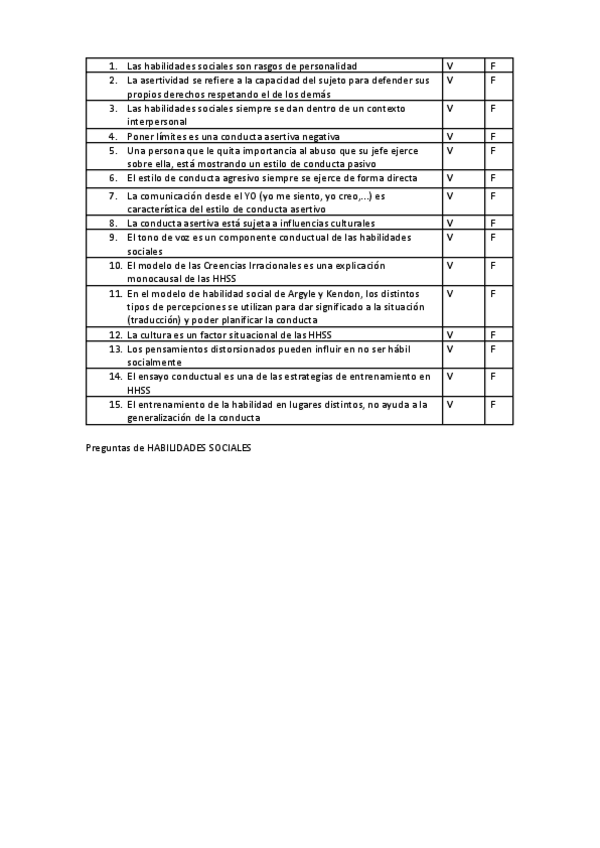 | | | |
|---|---|---|
| 1. Las habilidades sociales son rasgos de personalidad | V | F |
| 2. La asertividad se refiere a la capacidad del sujeto para defender sus propios derechos respetando el de los demás | V | F |
| 3. Las habilidades sociales siempre se dan dentro de un contexto interpersonal | V | F |
| 4. Poner límites es una conducta asertiva negativa | V | F |
| 5. Una persona que le quita importancia al abuso que su jefe ejerce sobre ella, está mostrando un estilo de conducta pasivo | V | F |
| 6. El estilo de conducta agresivo siempre se ejerce de forma directa | V | F |
| 7. La comunicación desde el YO (yo me siento, yo creo,...) es característica del estilo de conducta asertivo | V | F |
| 8. La conducta asertiva está sujeta a influencias culturales | V | F |
| 9. El tono de voz es un componente conductual de las habilidades sociales | V | F |
| 10. El modelo de las Creencias Irracionales es una explicación monocausal de las HHSS | V | F |
| 11. En el modelo de habilidad social de Argyle y Kendon, los distintos tipos de percepciones se utilizan para dar significado a la situación (traducción) y poder planificar la conducta | V | F |
| 12. La cultura es un factor situacional de las HHSS | V | F |
| 13. Los pensamientos distorsionados pueden influir en no ser hábil socialmente | V | F |
| 14. El ensayo conductual es una de las estrategias de entrenamiento en HHSS | V | F |
| 15. El entrenamiento de la habilidad en lugares distintos, no ayuda a la generalización de la conducta | V | F |

Preguntas de HABILIDADES SOCIALES